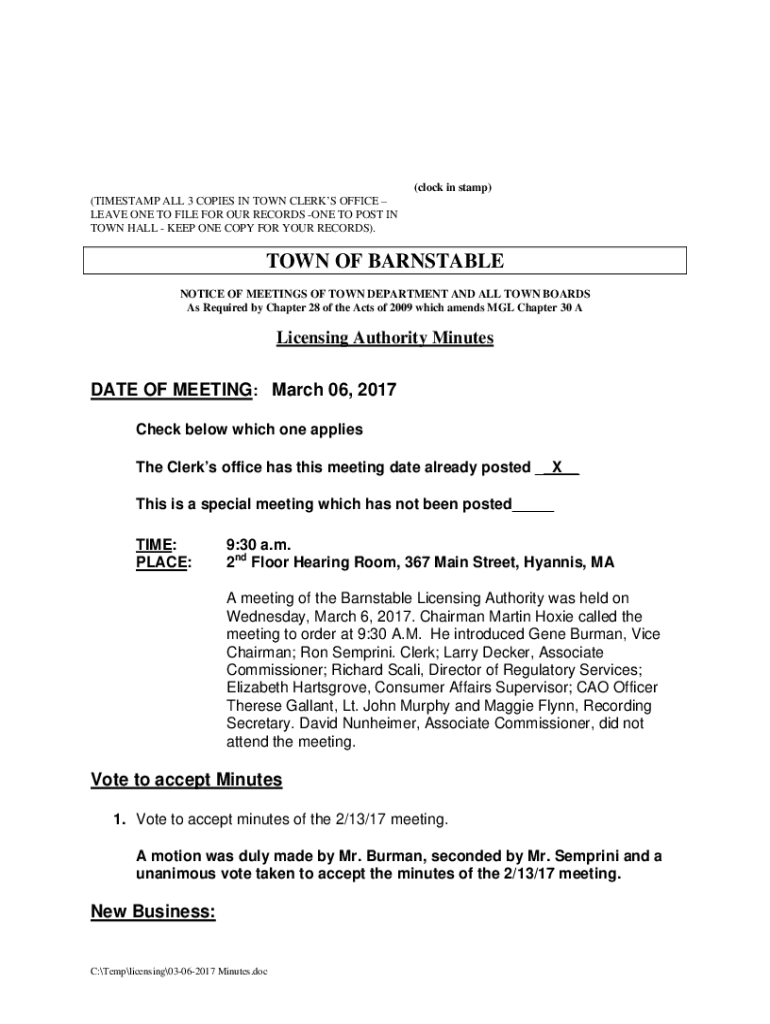 (clock in stamp)

(TIMESTAMP ALL 3 COPIES IN TOWN CLERK'S OFFICE – LEAVE ONE TO FILE FOR OUR RECORDS -ONE TO POST IN TOWN HALL - KEEP ONE COPY FOR YOUR RECORDS).

TOWN OF BARNSTABLE

NOTICE OF MEETINGS OF TOWN DEPARTMENT AND ALL TOWN BOARDS
As Required by Chapter 28 of the Acts of 2009 which amends MGL Chapter 30 A

Licensing Authority Minutes

DATE OF MEETING: March 06, 2017

Check below which one applies

The Clerk's office has this meeting date already posted __X__

This is a special meeting which has not been posted_____

TIME: 9:30 a.m.
PLACE: 2$^{nd}$ Floor Hearing Room, 367 Main Street, Hyannis, MA

A meeting of the Barnstable Licensing Authority was held on Wednesday, March 6, 2017. Chairman Martin Hoxie called the meeting to order at 9:30 A.M. He introduced Gene Burman, Vice Chairman; Ron Semprini. Clerk; Larry Decker, Associate Commissioner; Richard Scali, Director of Regulatory Services; Elizabeth Hartsgrove, Consumer Affairs Supervisor; CAO Officer Therese Gallant, Lt. John Murphy and Maggie Flynn, Recording Secretary. David Nunheimer, Associate Commissioner, did not attend the meeting.

Vote to accept Minutes

1. Vote to accept minutes of the 2/13/17 meeting.

A motion was duly made by Mr. Burman, seconded by Mr. Semprini and a unanimous vote taken to accept the minutes of the 2/13/17 meeting.

New Business:

C:\Temp\licensing\03-06-2017 Minutes.doc